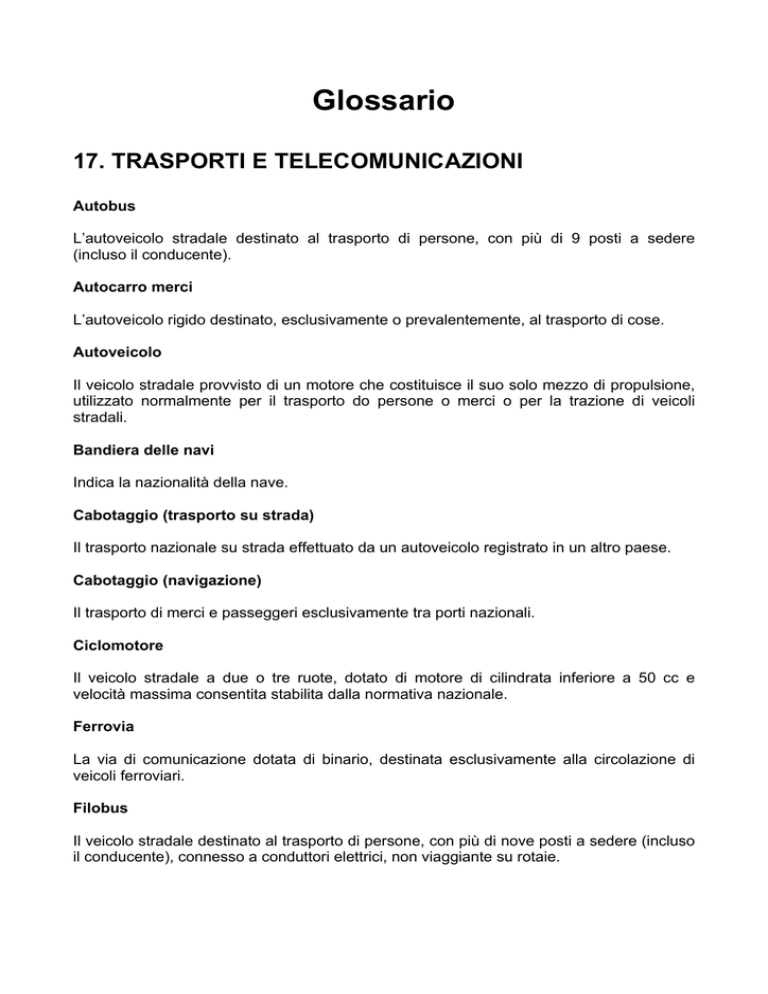 Glossario

17. TRASPORTI E TELECOMUNICAZIONI

Autobus

L'autoveicolo stradale destinato al trasporto di persone, con più di 9 posti a sedere (incluso il conducente).

Autocarro merci

L'autoveicolo rigido destinato, esclusivamente o prevalentemente, al trasporto di cose.

Autoveicolo

Il veicolo stradale provvisto di un motore che costituisce il suo solo mezzo di propulsione, utilizzato normalmente per il trasporto do persone o merci o per la trazione di veicoli stradali.

Bandiera delle navi

Indica la nazionalità della nave.

Cabotaggio (trasporto su strada)

Il trasporto nazionale su strada effettuato da un autoveicolo registrato in un altro paese.

Cabotaggio (navigazione)

Il trasporto di merci e passeggeri esclusivamente tra porti nazionali.

Ciclomotore

Il veicolo stradale a due o tre ruote, dotato di motore di cilindrata inferiore a 50 cc e velocità massima consentita stabilita dalla normativa nazionale.

Ferrovia

La via di comunicazione dotata di binario, destinata esclusivamente alla circolazione di veicoli ferroviari.

Filobus

Il veicolo stradale destinato al trasporto di persone, con più di nove posti a sedere (incluso il conducente), connesso a conduttori elettrici, non viaggiante su rotaie.